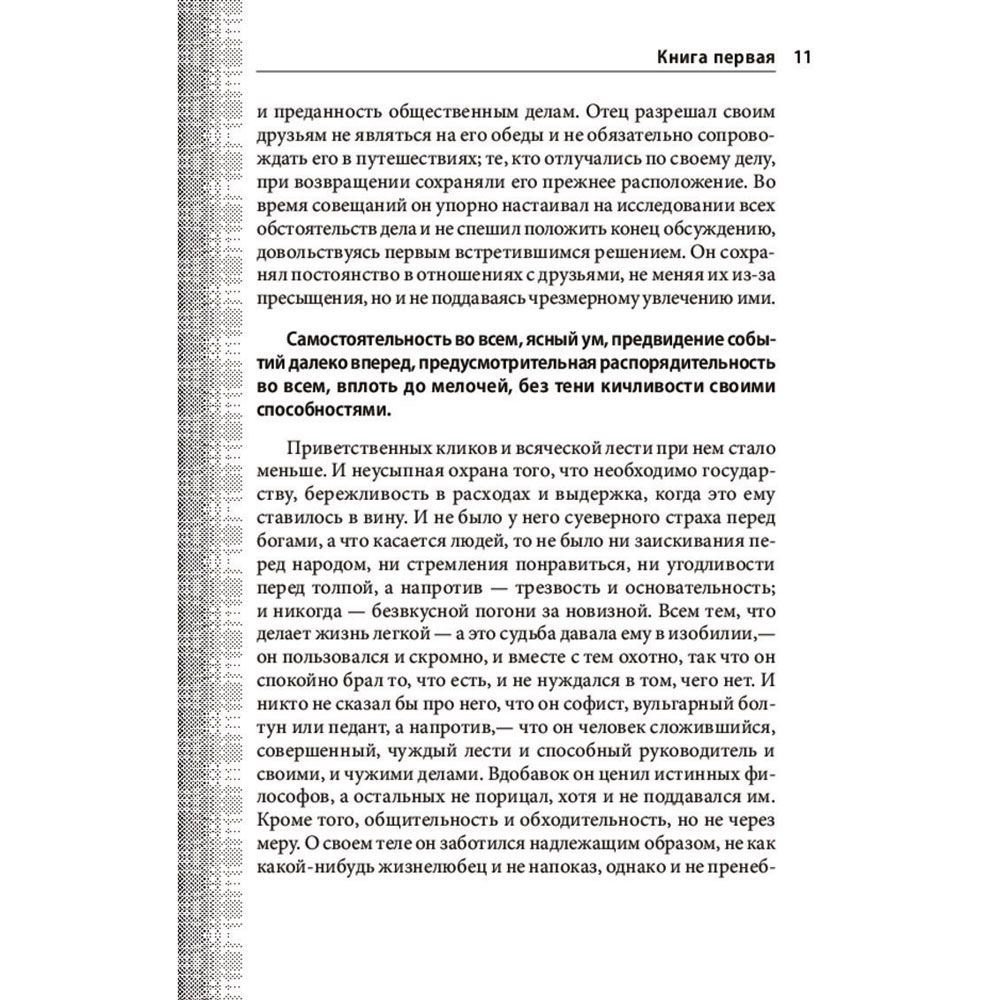 Книга первая 11

и преданность общественным делам. Отец разрешал своим друзьям не являться на его обеды и не обязательно сопровождать его в путешествиях; те, кто отлучались по своему делу, при возвращении сохраняли его прежнее расположение. Во время совещаний он упорно настаивал на исследовании всех обстоятельств дела и не спешил положить конец обсуждению, довольствуясь первым встретившимся решением. Он сохранял постоянство в отношениях с друзьями, не меняя их из-за пресыщения, но и не поддаваясь чрезмерному увлечению ими.

Самостоятельность во всем, ясный ум, предвидение событий далеко вперед, предусмотрительная распорядительность во всем, вплоть до мелочей, без тени кичливости своими способностями.

Приветственных кликов и всяческой лести при нем стало меньше. И неусыпная охрана того, что необходимо государству, бережливость в расходах и выдержка, когда это ему ставилось в вину. И не было у него суеверного страха перед богами, а что касается людей, то не было ни заискивания перед народом, ни стремления понравиться, ни угодливости перед толпой, а напротив — трезвость и основательность; и никогда — безвкусной погони за новизной. Всем тем, что делает жизнь легкой — а это судьба давала ему в изобилии,— он пользовался и скромно, и вместе с тем охотно, так что он спокойно брал то, что есть, и не нуждался в том, чего нет. И никто не сказал бы про него, что он софист, вульгарный болтун или педант, а напротив,— что он человек сложившийся, совершенный, чуждый лести и способный руководитель и своими, и чужими делами. Вдобавок он ценил истинных философов, а остальных не порицал, хотя и не поддавался им. Кроме того, общительность и обходительность, но не через меру. О своем теле он заботился надлежащим образом, не как какой-нибудь жизнелюбец и не напоказ, однако и не пренеб-